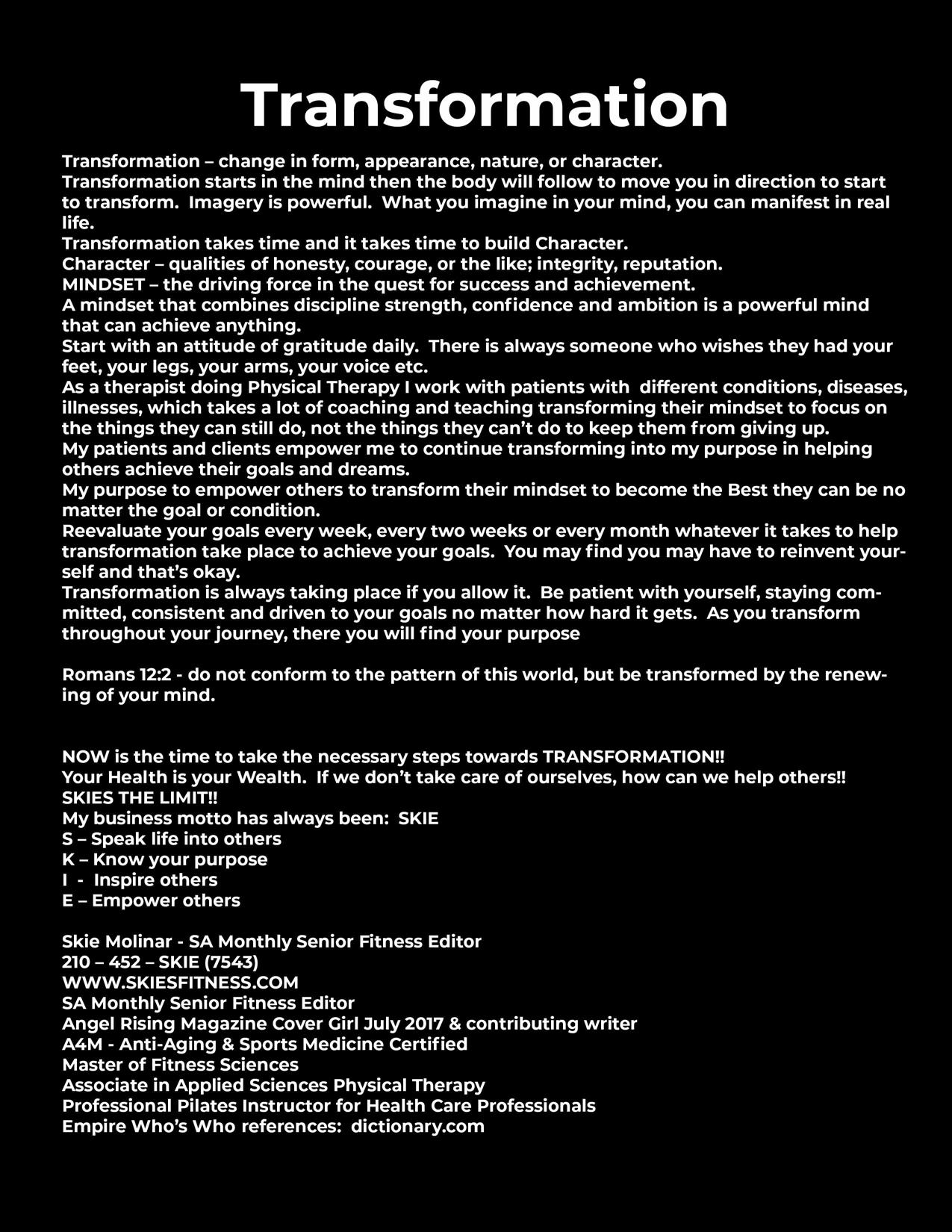 Transformation

Transformation – change in form, appearance, nature, or character.
Transformation starts in the mind then the body will follow to move you in direction to start to transform. Imagery is powerful. What you imagine in your mind, you can manifest in real life.
Transformation takes time and it takes time to build Character.
Character – qualities of honesty, courage, or the like; integrity, reputation.
MINDSET – the driving force in the quest for success and achievement.
A mindset that combines discipline strength, confidence and ambition is a powerful mind that can achieve anything.
Start with an attitude of gratitude daily. There is always someone who wishes they had your feet, your legs, your arms, your voice etc.
As a therapist doing Physical Therapy I work with patients with different conditions, diseases, illnesses, which takes a lot of coaching and teaching transforming their mindset to focus on the things they can still do, not the things they can't do to keep them from giving up.
My patients and clients empower me to continue transforming into my purpose in helping others achieve their goals and dreams.
My purpose to empower others to transform their mindset to become the Best they can be no matter the goal or condition.
Reevaluate your goals every week, every two weeks or every month whatever it takes to help transformation take place to achieve your goals. You may find you may have to reinvent yourself and that's okay.
Transformation is always taking place if you allow it. Be patient with yourself, staying committed, consistent and driven to your goals no matter how hard it gets. As you transform throughout your journey, there you will find your purpose

Romans 12:2 - do not conform to the pattern of this world, but be transformed by the renewing of your mind.

NOW is the time to take the necessary steps towards TRANSFORMATION!!
Your Health is your Wealth. If we don't take care of ourselves, how can we help others!!
SKIES THE LIMIT!!
My business motto has always been: SKIE
S – Speak life into others
K – Know your purpose
I - Inspire others
E – Empower others

Skie Molinar - SA Monthly Senior Fitness Editor
210 – 452 – SKIE (7543)
WWW.SKIESFITNESS.COM
SA Monthly Senior Fitness Editor
Angel Rising Magazine Cover Girl July 2017 & contributing writer
A4M - Anti-Aging & Sports Medicine Certified
Master of Fitness Sciences
Associate in Applied Sciences Physical Therapy
Professional Pilates Instructor for Health Care Professionals
Empire Who's Who references: dictionary.com